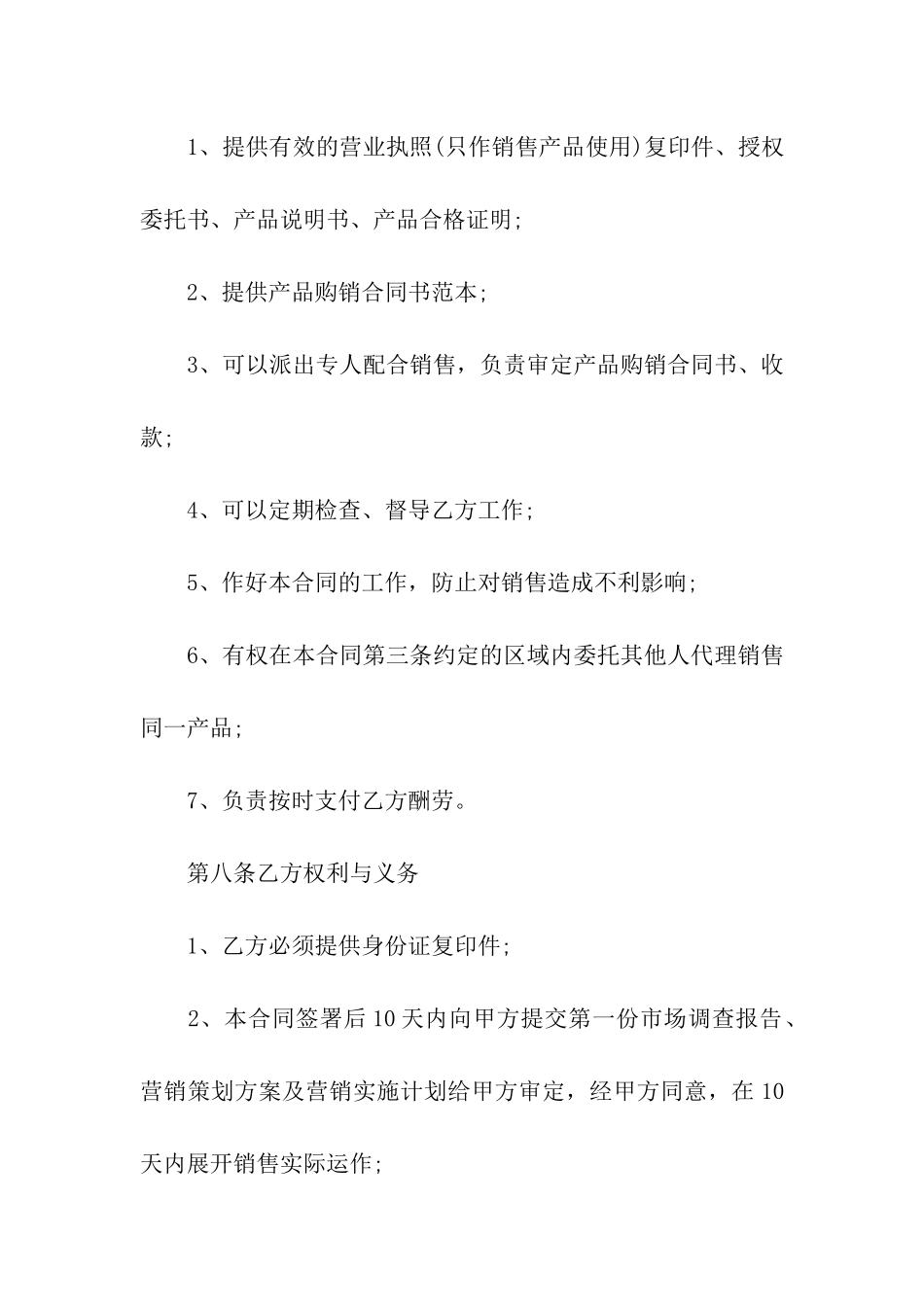 1、提供有效的营业执照(只作销售产品使用)复印件、授权委托书、产品说明书、产品合格证明;

2、提供产品购销合同书范本;

3、可以派出专人配合销售，负责审定产品购销合同书、收款;

4、可以定期检查、督导乙方工作;

5、作好本合同的工作，防止对销售造成不利影响;

6、有权在本合同第三条约定的区域内委托其他人代理销售同一产品;

7、负责按时支付乙方酬劳。

第八条乙方权利与义务

1、乙方必须提供身份证复印件;

2、本合同签署后10天内向甲方提交第一份市场调查报告、营销策划方案及营销实施计划给甲方审定，经甲方同意，在10天内展开销售实际运作;